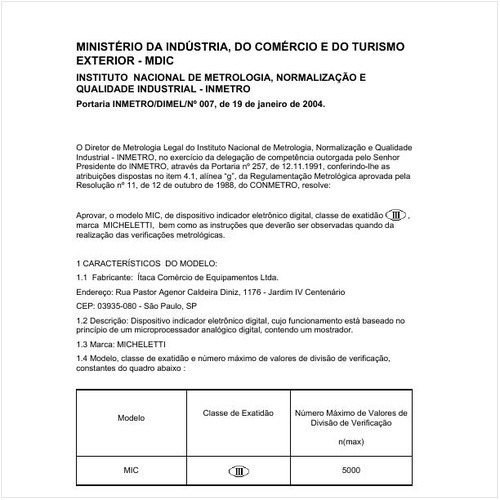 MINISTÉRIO DA INDÚSTRIA, DO COMÉRCIO E DO TURISMO EXTERIOR - MDIC

INSTITUTO NACIONAL DE METROLOGIA, NORMALIZAÇÃO E QUALIDADE INDUSTRIAL - INMETRO

Portaria INMETRO/DIMEL/Nº 007, de 19 de janeiro de 2004.

O Diretor de Metrologia Legal do Instituto Nacional de Metrologia, Normalização e Qualidade Industrial - INMETRO, no exercício da delegação de competência outorgada pelo Senhor Presidente do INMETRO, através da Portaria nº 257, de 12.11.1991, conferindo-lhe as atribuições dispostas no item 4.1, alínea "g", da Regulamentação Metrológica aprovada pela Resolução nº 11, de 12 de outubro de 1988, do CONMETRO, resolve:

Aprovar, o modelo MIC, de dispositivo indicador eletrônico digital, classe de exatidão III, marca MICHELETTI, bem como as instruções que deverão ser observadas quando da realização das verificações metrológicas.

1 CARACTERÍSTICOS DO MODELO:

1.1 Fabricante: Ítaca Comércio de Equipamentos Ltda.

Endereço: Rua Pastor Agenor Caldeira Diniz, 1176 - Jardim IV Centenário

CEP: 03935-080 - São Paulo, SP

1.2 Descrição: Dispositivo indicador eletrônico digital, cujo funcionamento está baseado no princípio de um microprocessador analógico digital, contendo um mostrador.

1.3 Marca: MICHELETTI

1.4 Modelo, classe de exatidão e número máximo de valores de divisão de verificação, constantes do quadro abaixo :

| Modelo | Classe de Exatidão | Número Máximo de Valores de Divisão de Verificação n(max) |
|---|---|---|
| MIC | III | 5000 |